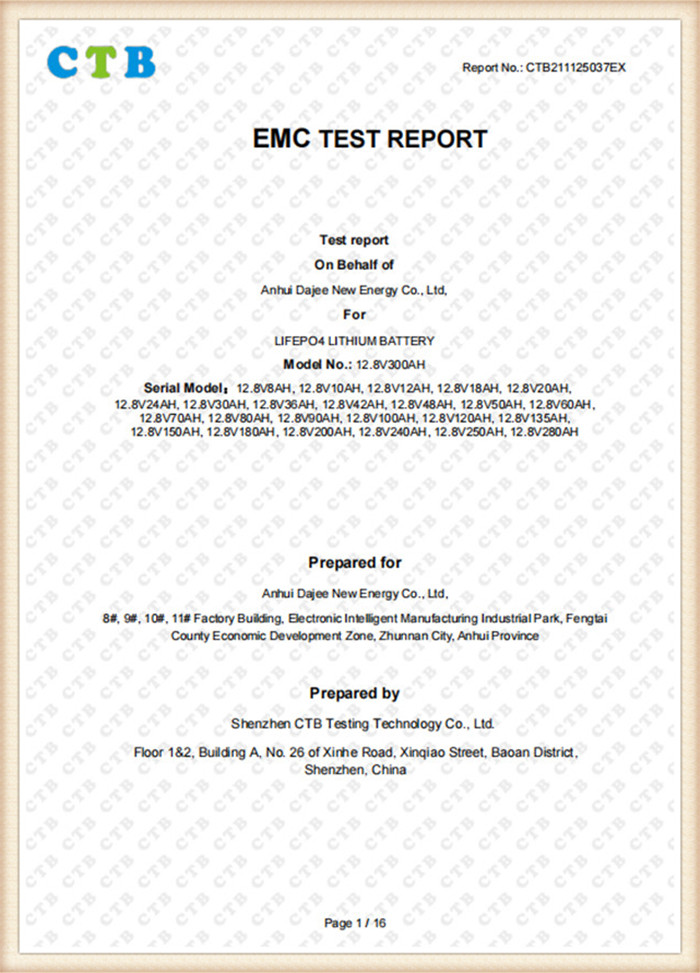 CTB

Report No.: CTB211125037EX

EMC TEST REPORT

Test report
On Behalf of
Anhui Dajee New Energy Co., Ltd,
For
LIFEPO4 LITHIUM BATTERY
Model No.: 12.8V300AH
Serial Model: 12.8V8AH, 12.8V10AH, 12.8V12AH, 12.8V18AH, 12.8V20AH, 12.8V24AH, 12.8V30AH, 12.8V36AH, 12.8V42AH, 12.8V48AH, 12.8V50AH, 12.8V60AH, 12.8V70AH, 12.8V80AH, 12.8V90AH, 12.8V100AH, 12.8V120AH, 12.8V135AH, 12.8V150AH, 12.8V180AH, 12.8V200AH, 12.8V240AH, 12.8V250AH, 12.8V280AH

Prepared for
Anhui Dajee New Energy Co., Ltd,
8#, 9#, 10#, 11# Factory Building, Electronic Intelligent Manufacturing Industrial Park, Fengtai County Economic Development Zone, Zhunnan City, Anhui Province

Prepared by
Shenzhen CTB Testing Technology Co., Ltd.
Floor 1&2, Building A, No. 26 of Xinhe Road, Xinqiao Street, Baoan District, Shenzhen, China

Page 1 / 16